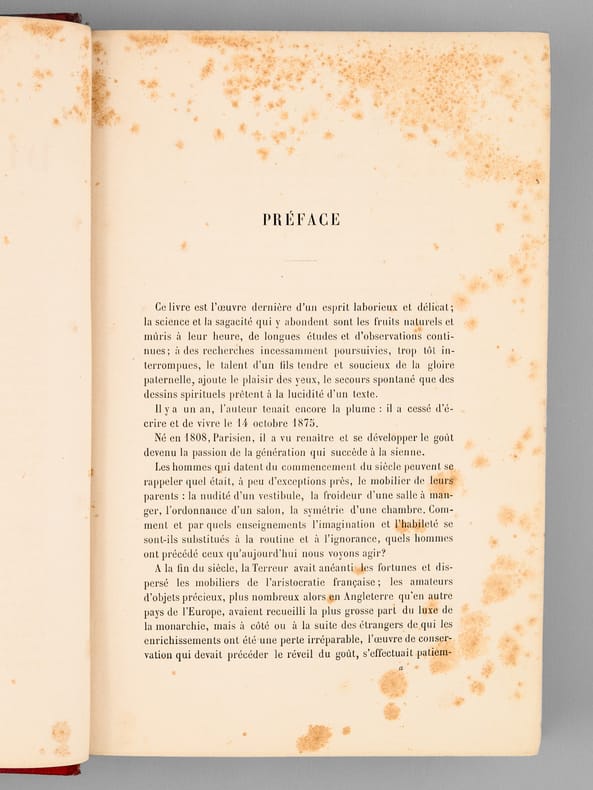 PRÉFACE

Ce livre est l'œuvre dernière d'un esprit laborieux et délicat; la science et la sagacité qui y abondent sont les fruits naturels et mûris à leur heure, de longues études et d'observations continues; à des recherches incessamment poursuivies, trop tôt interrompues, le talent d'un fils tendre et soucieux de la gloire paternelle, ajoute le plaisir des yeux, le secours spontané que des dessins spirituels prêtent à la lucidité d'un texte.

Il y a un an, l'auteur tenait encore la plume : il a cessé d'écrire et de vivre le 14 octobre 1875.

Né en 1808, Parisien, il a vu renaître et se développer le goût devenu la passion de la génération qui succède à la sienne.

Les hommes qui datent du commencement du siècle peuvent se rappeler quel était, à peu d'exceptions près, le mobilier de leurs parents : la nudité d'un vestibule, la froideur d'une salle à manger, l'ordonnance d'un salon, la symétrie d'une chambre. Comment et par quels enseignements l'imagination et l'habileté se sont-ils substitués à la routine et à l'ignorance, quels hommes ont précédé ceux qu'aujourd'hui nous voyons agir?

A la fin du siècle, la Terreur avait anéanti les fortunes et dispersé les mobiliers de l'aristocratie française; les amateurs d'objets précieux, plus nombreux alors en Angleterre qu'en autre pays de l'Europe, avaient recueilli la plus grosse part du luxe de la monarchie, mais à côté ou à la suite des étrangers de qui les enrichissements ont été une perte irréparable, l'œuvre de conservation qui devait précéder le réveil du goût, s'effectuait patiem-

a